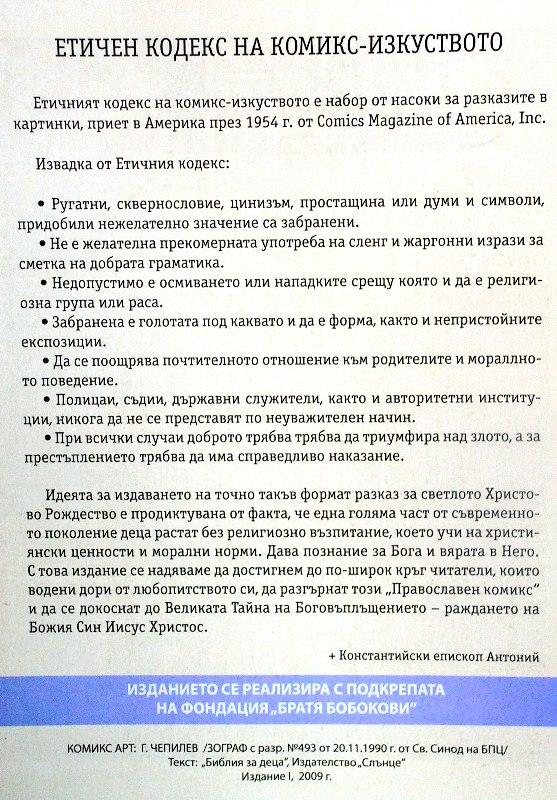 ЕТИЧЕН КОДЕКС НА КОМИКС-ИЗКУСТВОТО

Етичният кодекс на комикс-изкуството е набор от насоки за разказите в картинки, приет в Америка през 1954 г. от Comics Magazine of America, Inc.

Извадка от Етичния кодекс:

• Ругатни, сквернословие, цинизъм, простащина или думи и символи, придобили нежелателно значение са забранени.
• Не е желателна прекомерната употреба на сленг и жаргонни изрази за сметка на добрата граматика.
• Недопустимо е осмиването или нападките срещу която и да е религиозна група или раса.
• Забранена е голотата под каквато и да е форма, както и непристойните експозиции.
• Да се поощрява почтителното отношение към родителите и моралното поведение.
• Полицаи, съдии, държавни служители, както и авторитетни институции, никога да не се представят по неуважителен начин.
• При всички случаи доброто трябва трябва да триумфира над злото, а за престъплението трябва да има справедливо наказание.

Идеята за издаването на точно такъв формат разказ за светлото Христово Рождество е продиктувана от факта, че една голяма част от съвременното поколение деца растат без религиозно възпитание, което учи на християнски ценности и морални норми. Дава познание за Бога и вярата в Него. С това издание се надяваме да достигнем до по-широк кръг читатели, които водени дори от любопитството си, да разгърнат този „Православен комикс" и да се докоснат до Великата Тайна на Боговъплъщението – раждането на Божия Син Иисус Христос.

+ Константийски епископ Антоний

ИЗДАНИЕТО СЕ РЕАЛИЗИРА С ПОДКРЕПАТА НА ФОНДАЦИЯ „БРАТЯ БОБОКОВИ"

КОМИКС АРТ: Г. ЧЕПИЛЕВ /ЗОГРАФ с разр. №493 от 20.11.1990 г. от Св. Синод на БПЦ/
Текст: „Библия за деца", Издателство „Слънце"
Издание I, 2009 г.